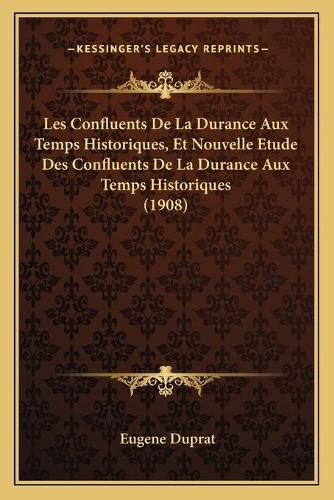 —KESSINGER'S LEGACY REPRINTS—

Les Confluents De La Durance Aux Temps Historiques, Et Nouvelle Etude Des Confluents De La Durance Aux Temps Historiques (1908)

Eugene Duprat